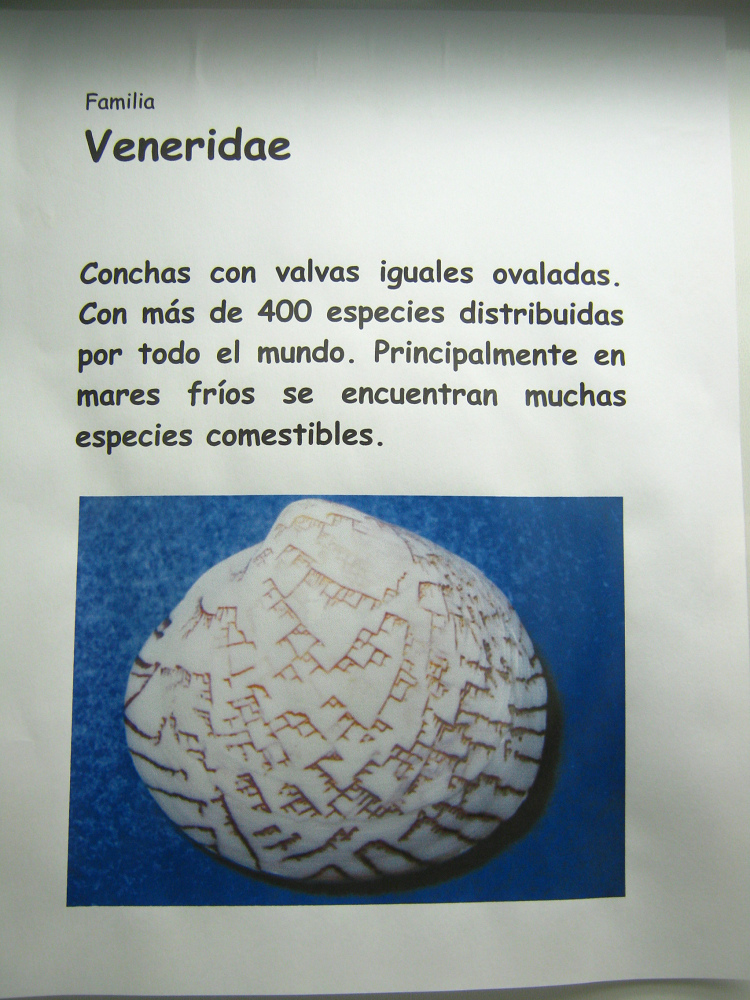 Familia
Veneridae

Conchas con valvas iguales ovaladas. Con más de 400 especies distribuidas por todo el mundo. Principalmente en mares fríos se encuentran muchas especies comestibles.